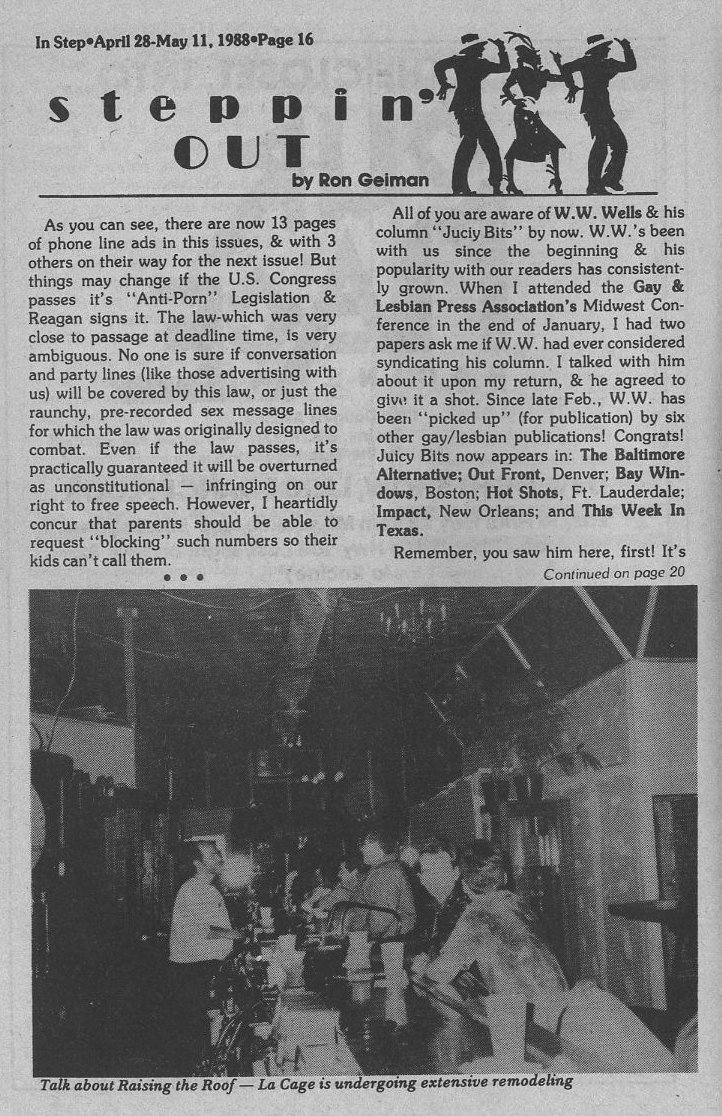 In Step•April 28-May 11, 1988•Page 16

steppin' OUT
by Ron Geiman

As you can see, there are now 13 pages of phone line ads in this issues, & with 3 others on their way for the next issue! But things may change if the U.S. Congress passes it's "Anti-Porn" Legislation & Reagan signs it. The law-which was very close to passage at deadline time, is very ambiguous. No one is sure if conversation and party lines (like those advertising with us) will be covered by this law, or just the raunchy, pre-recorded sex message lines for which the law was originally designed to combat. Even if the law passes, it's practically guaranteed it will be overturned as unconstitutional — infringing on our right to free speech. However, I heartidly concur that parents should be able to request "blocking" such numbers so their kids can't call them.

• • •

All of you are aware of W.W. Wells & his column "Juciy Bits" by now. W.W.'s been with us since the beginning & his popularity with our readers has consistently grown. When I attended the Gay & Lesbian Press Association's Midwest Conference in the end of January, I had two papers ask me if W.W. had ever considered syndicating his column. I talked with him about it upon my return, & he agreed to give it a shot. Since late Feb., W.W. has been "picked up" (for publication) by six other gay/lesbian publications! Congrats! Juicy Bits now appears in: The Baltimore Alternative; Out Front, Denver; Bay Windows, Boston; Hot Shots, Ft. Lauderdale; Impact, New Orleans; and This Week In Texas.

Remember, you saw him here, first! It's

Continued on page 20

Talk about Raising the Roof — La Cage is undergoing extensive remodeling